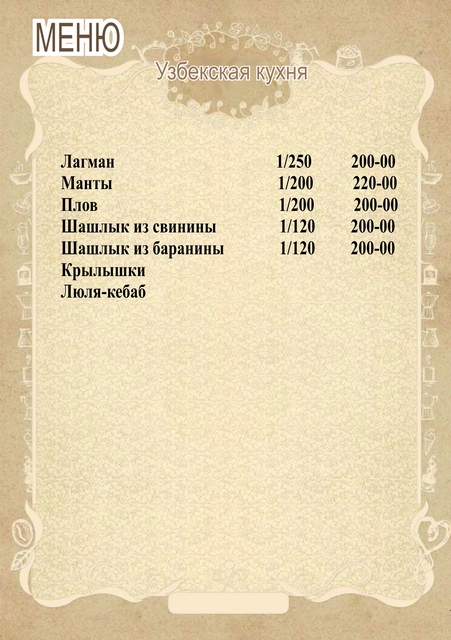 МЕНЮ

Узбекская кухня

Лагман 1/250 200-00
Манты 1/200 220-00
Плов 1/200 200-00
Шашлык из свинины 1/120 200-00
Шашлык из баранины 1/120 200-00
Крылышки
Люля-кебаб